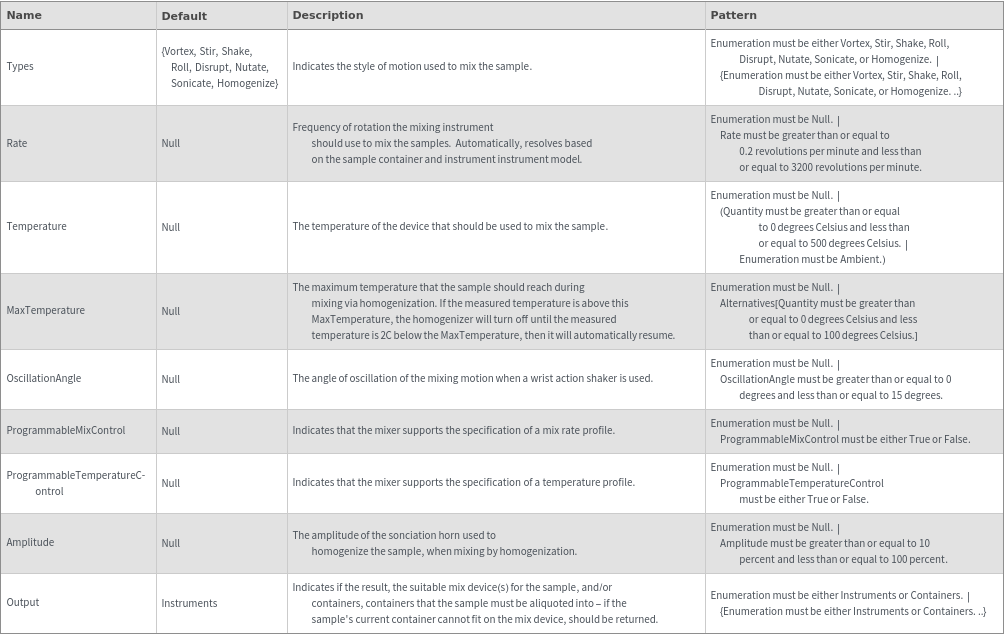 | Name | Default | Description | Pattern |
|---|---|---|---|
| Types | {Vortex, Stir, Shake, Roll, Disrupt, Nutate, Sonicate, Homogenize} | Indicates the style of motion used to mix the sample. | Enumeration must be either Vortex, Stir, Shake, Roll, Disrupt, Nutate, Sonicate, or Homogenize. \| {Enumeration must be either Vortex, Stir, Shake, Roll, Disrupt, Nutate, Sonicate, or Homogenize. ..} |
| Rate | Null | Frequency of rotation the mixing instrument should use to mix the samples. Automatically, resolves based on the sample container and instrument instrument model. | Enumeration must be Null. \| Rate must be greater than or equal to 0.2 revolutions per minute and less than or equal to 3200 revolutions per minute. |
| Temperature | Null | The temperature of the device that should be used to mix the sample. | Enumeration must be Null. \| (Quantity must be greater than or equal to 0 degrees Celsius and less than or equal to 500 degrees Celsius. \| Enumeration must be Ambient.) |
| MaxTemperature | Null | The maximum temperature that the sample should reach during mixing via homogenization. If the measured temperature is above this MaxTemperature, the homogenizer will turn off until the measured temperature is 2C below the MaxTemperature, then it will automatically resume. | Enumeration must be Null. \| Alternatives[Quantity must be greater than or equal to 0 degrees Celsius and less than or equal to 100 degrees Celsius.] |
| OscillationAngle | Null | The angle of oscillation of the mixing motion when a wrist action shaker is used. | Enumeration must be Null. \| OscillationAngle must be greater than or equal to 0 degrees and less than or equal to 15 degrees. |
| ProgrammableMixControl | Null | Indicates that the mixer supports the specification of a mix rate profile. | Enumeration must be Null. \| ProgrammableMixControl must be either True or False. |
| ProgrammableTemperatureControl | Null | Indicates that the mixer supports the specification of a temperature profile. | Enumeration must be Null. \| ProgrammableTemperatureControl must be either True or False. |
| Amplitude | Null | The amplitude of the sonciation horn used to homogenize the sample, when mixing by homogenization. | Enumeration must be Null. \| Amplitude must be greater than or equal to 10 percent and less than or equal to 100 percent. |
| Output | Instruments | Indicates if the result, the suitable mix device(s) for the sample, and/or containers, containers that the sample must be aliquoted into – if the sample's current container cannot fit on the mix device, should be returned. | Enumeration must be either Instruments or Containers. \| {Enumeration must be either Instruments or Containers. ..} |